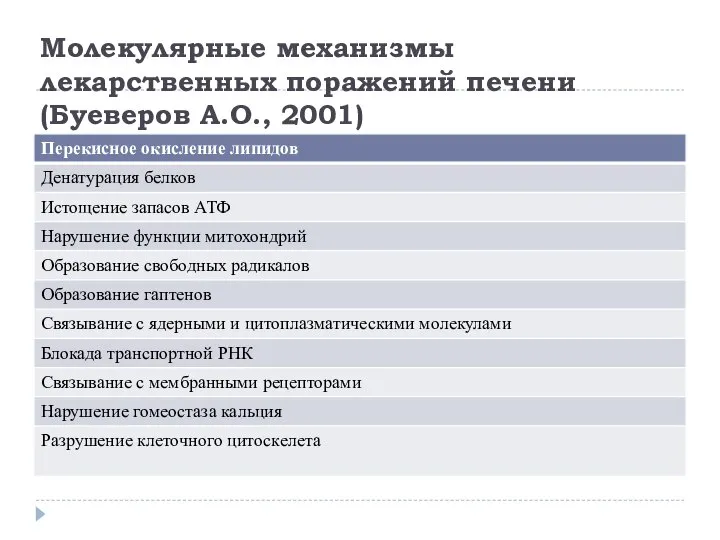 Молекулярные механизмы лекарственных поражений печени (Буеверов А.О., 2001)

| Перекисное окисление липидов |
|---|
| Денатурация белков |
| Истощение запасов АТФ |
| Нарушение функции митохондрий |
| Образование свободных радикалов |
| Образование гаптенов |
| Связывание с ядерными и цитоплазматическими молекулами |
| Блокада транспортной РНК |
| Связывание с мембранными рецепторами |
| Нарушение гомеостаза кальция |
| Разрушение клеточного цитоскелета |